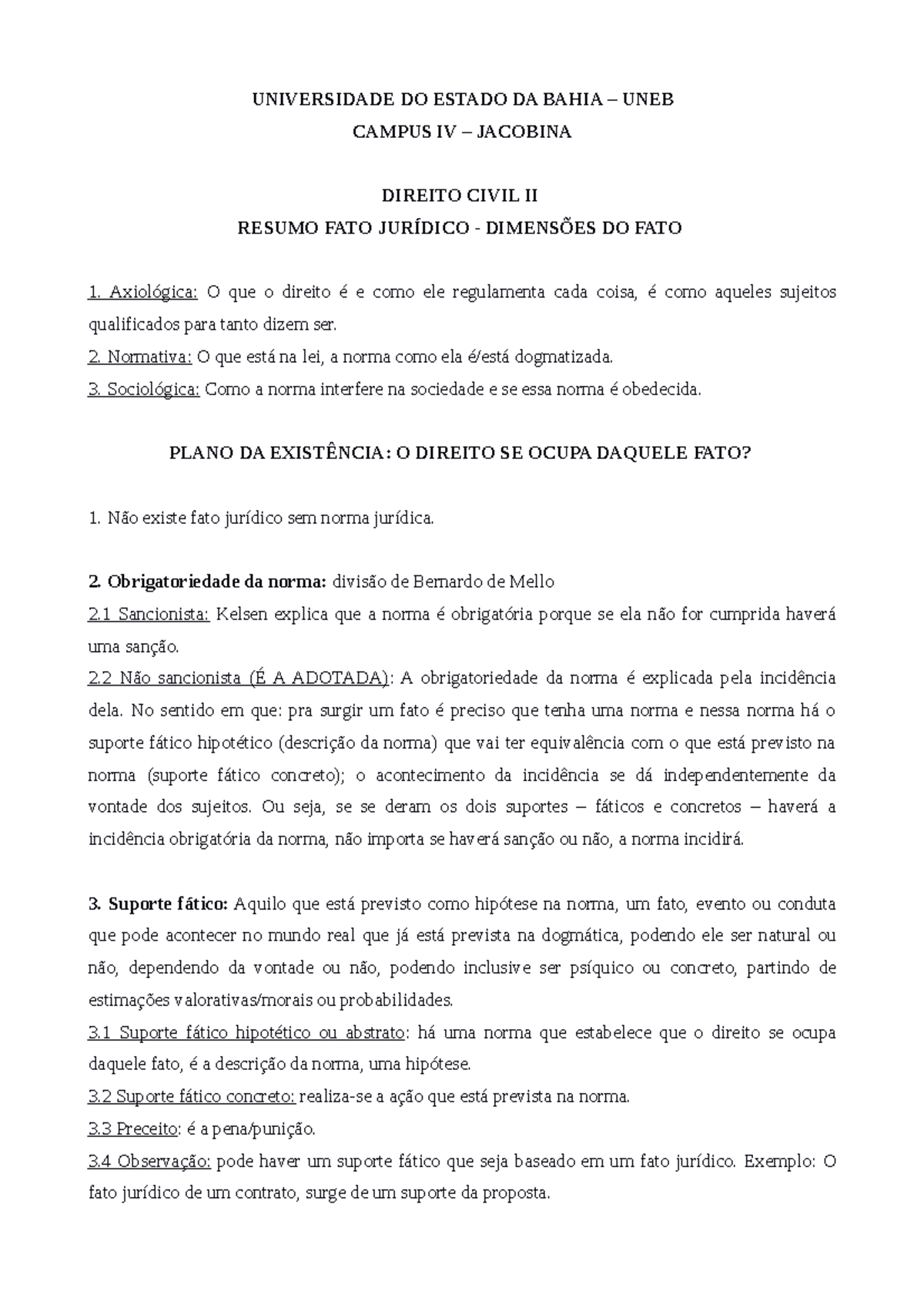 UNIVERSIDADE DO ESTADO DA BAHIA – UNEB
CAMPUS IV – JACOBINA

DIREITO CIVIL II
RESUMO FATO JURÍDICO - DIMENSÕES DO FATO

1. Axiológica: O que o direito é e como ele regulamenta cada coisa, é como aqueles sujeitos qualificados para tanto dizem ser.
2. Normativa: O que está na lei, a norma como ela é/está dogmatizada.
3. Sociológica: Como a norma interfere na sociedade e se essa norma é obedecida.

PLANO DA EXISTÊNCIA: O DIREITO SE OCUPA DAQUELE FATO?

1. Não existe fato jurídico sem norma jurídica.

2. Obrigatoriedade da norma: divisão de Bernardo de Mello
2.1 Sancionista: Kelsen explica que a norma é obrigatória porque se ela não for cumprida haverá uma sanção.
2.2 Não sancionista (É A ADOTADA): A obrigatoriedade da norma é explicada pela incidência dela. No sentido em que: pra surgir um fato é preciso que tenha uma norma e nessa norma há o suporte fático hipotético (descrição da norma) que vai ter equivalência com o que está previsto na norma (suporte fático concreto); o acontecimento da incidência se dá independentemente da vontade dos sujeitos. Ou seja, se se deram os dois suportes – fáticos e concretos – haverá a incidência obrigatória da norma, não importa se haverá sanção ou não, a norma incidirá.

3. Suporte fático: Aquilo que está previsto como hipótese na norma, um fato, evento ou conduta que pode acontecer no mundo real que já está prevista na dogmática, podendo ele ser natural ou não, dependendo da vontade ou não, podendo inclusive ser psíquico ou concreto, partindo de estimações valorativas/morais ou probabilidades.
3.1 Suporte fático hipotético ou abstrato: há uma norma que estabelece que o direito se ocupa daquele fato, é a descrição da norma, uma hipótese.
3.2 Suporte fático concreto: realiza-se a ação que está prevista na norma.
3.3 Preceito: é a pena/punição.
3.4 Observação: pode haver um suporte fático que seja baseado em um fato jurídico. Exemplo: O fato jurídico de um contrato, surge de um suporte da proposta.